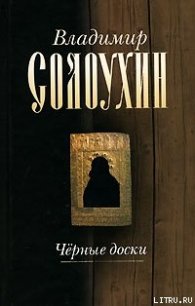 Владимир
СОЛОУХИН

Чёрные доски

LITRU.RU